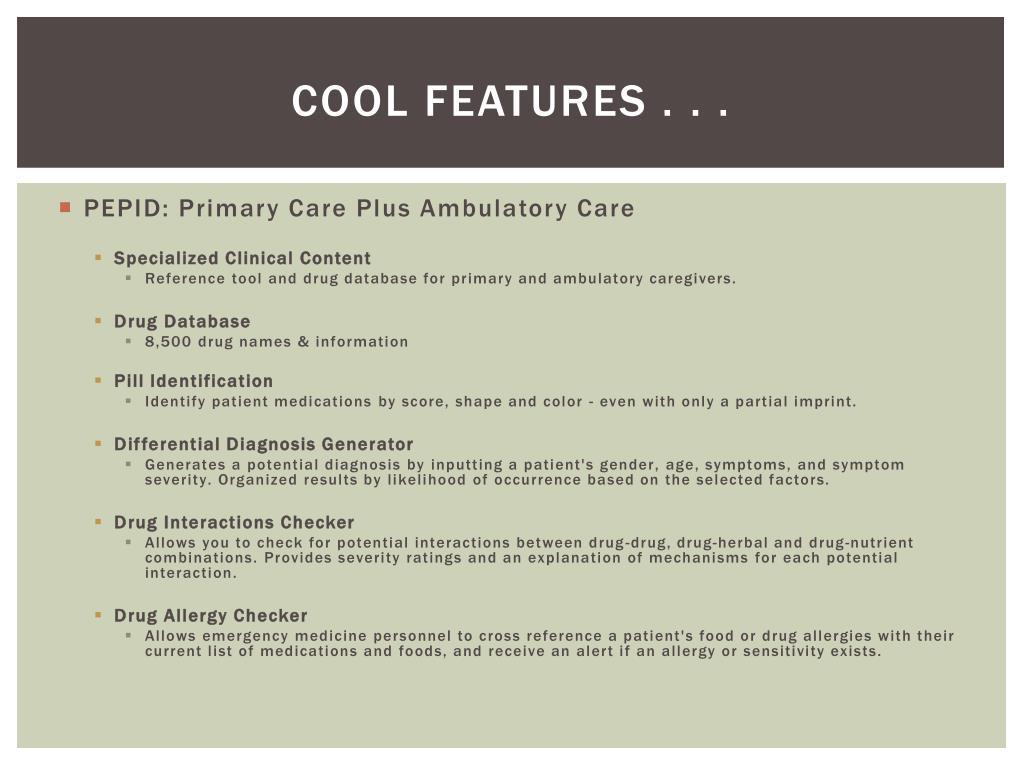 COOL FEATURES . . .

PEPID: Primary Care Plus Ambulatory Care

Specialized Clinical Content

Reference tool and drug database for primary and ambulatory caregivers.

Drug Database

8,500 drug names & information

Pill Identification

Identify patient medications by score, shape and color - even with only a partial imprint.

Differential Diagnosis Generator

Generates a potential diagnosis by inputting a patient's gender, age, symptoms, and symptom severity. Organized results by likelihood of occurrence based on the selected factors.

Drug Interactions Checker

Allows you to check for potential interactions between drug-drug, drug-herbal and drug-nutrient combinations. Provides severity ratings and an explanation of mechanisms for each potential interaction.

Drug Allergy Checker

Allows emergency medicine personnel to cross reference a patient's food or drug allergies with their current list of medications and foods, and receive an alert if an allergy or sensitivity exists.